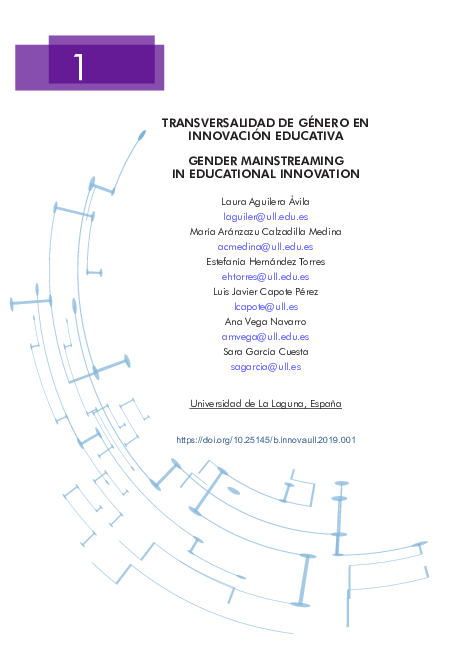 1

TRANSVERSALIDAD DE GÉNERO EN INNOVACIÓN EDUCATIVA

GENDER MAINSTREAMING IN EDUCATIONAL INNOVATION

Laura Aguilera Ávila
laguiler@ull.edu.es
María Aránzazu Calzadilla Medina
acmedina@ull.edu.es
Estefanía Hernández Torres
ehtorres@ull.edu.es
Luis Javier Capote Pérez
lcapote@ull.es
Ana Vega Navarro
amvega@ull.edu.es
Sara García Cuesta
sagarcia@ull.es

Universidad de La Laguna, España

https://doi.org/10.25145/b.innovaull.2019.001